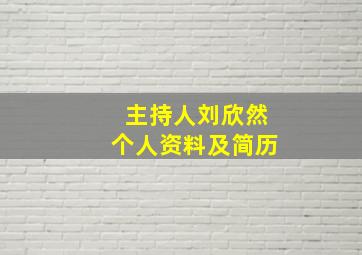 主持人刘欣然
个人资料及简历